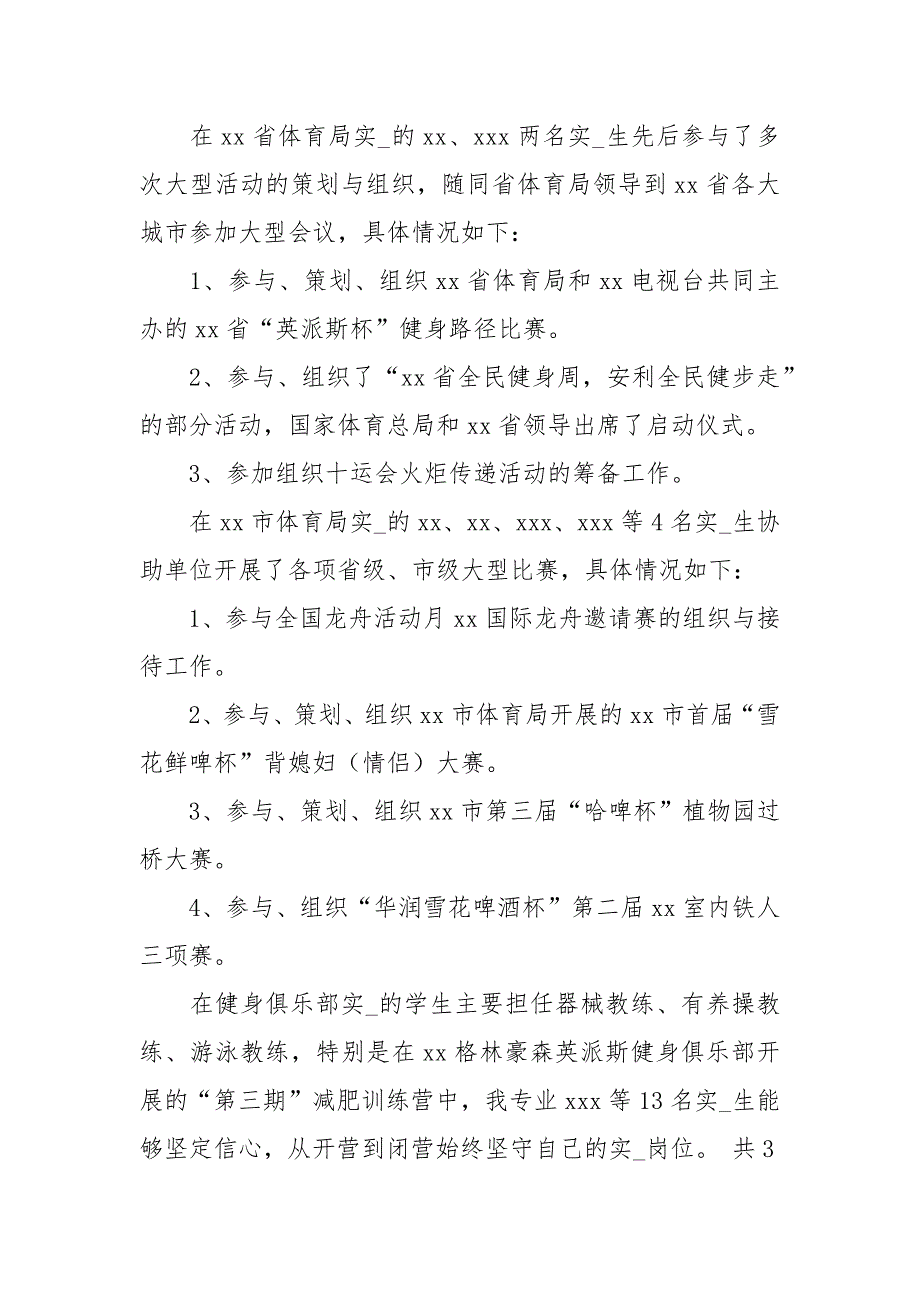 在 xx 省体育局实_的 xx、xxx 两名实_生先后参与了多次大型活动的策划与组织，随同省体育局领导到 xx 省各大城市参加大型会议，具体情况如下：

1、参与、策划、组织 xx 省体育局和 xx 电视台共同主办的 xx 省“英派斯杯”健身路径比赛。

2、参与、组织了“xx 省全民健身周，安利全民健步走”的部分活动，国家体育总局和 xx 省领导出席了启动仪式。

3、参加组织十运会火炬传递活动的筹备工作。

在 xx 市体育局实_的 xx、xx、xxx、xxx 等 4 名实_生协助单位开展了各项省级、市级大型比赛，具体情况如下：

1、参与全国龙舟活动月 xx 国际龙舟邀请赛的组织与接待工作。

2、参与、策划、组织 xx 市体育局开展的 xx 市首届“雪花鲜啤杯”背媳妇（情侣）大赛。

3、参与、策划、组织 xx 市第三届“哈啤杯”植物园过桥大赛。

4、参与、组织“华润雪花啤酒杯”第二届 xx 室内铁人三项赛。

在健身俱乐部实_的学生主要担任器械教练、有养操教练、游泳教练，特别是在 xx 格林豪森英派斯健身俱乐部开展的“第三期”减肥训练营中，我专业 xxx 等 13 名实_生能够坚定信心，从开营到闭营始终坚守自己的实_岗位。 共 3